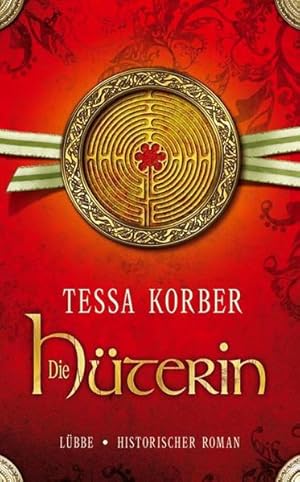 TESSA KORBER

Die Hüterin

LÜBBE • HISTORISCHER ROMAN